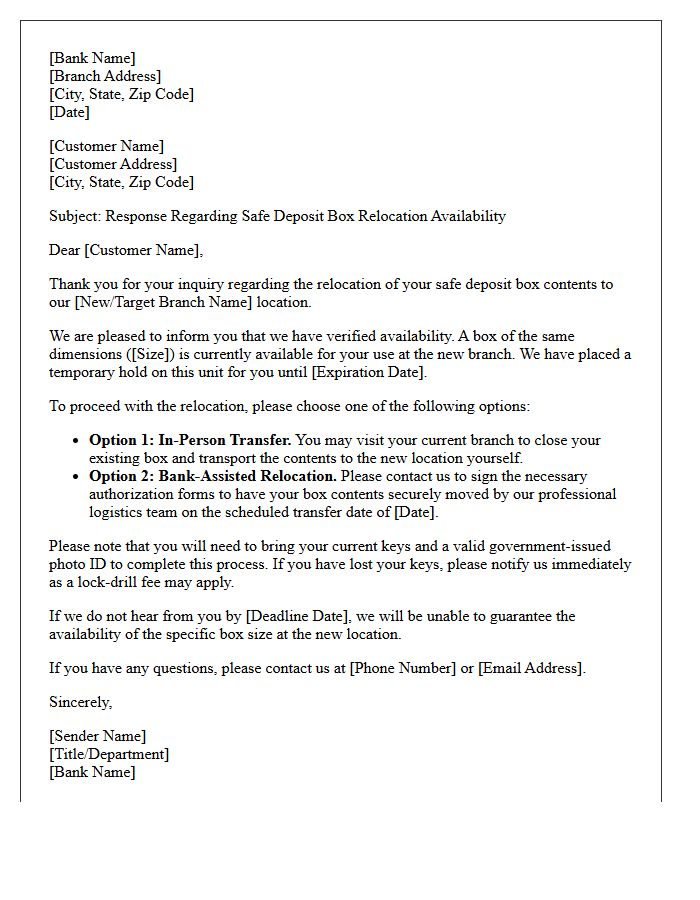 [Bank Name]
[Branch Address]
[City, State, Zip Code]
[Date]

[Customer Name]
[Customer Address]
[City, State, Zip Code]

Subject: Response Regarding Safe Deposit Box Relocation Availability

Dear [Customer Name],

Thank you for your inquiry regarding the relocation of your safe deposit box contents to our [New/Target Branch Name] location.

We are pleased to inform you that we have verified availability. A box of the same dimensions ([Size]) is currently available for your use at the new branch. We have placed a temporary hold on this unit for you until [Expiration Date].

To proceed with the relocation, please choose one of the following options:

• Option 1: In-Person Transfer. You may visit your current branch to close your existing box and transport the contents to the new location yourself.
• Option 2: Bank-Assisted Relocation. Please contact us to sign the necessary authorization forms to have your box contents securely moved by our professional logistics team on the scheduled transfer date of [Date].

Please note that you will need to bring your current keys and a valid government-issued photo ID to complete this process. If you have lost your keys, please notify us immediately as a lock-drill fee may apply.

If we do not hear from you by [Deadline Date], we will be unable to guarantee the availability of the specific box size at the new location.

If you have any questions, please contact us at [Phone Number] or [Email Address].

Sincerely,

[Sender Name]
[Title/Department]
[Bank Name]